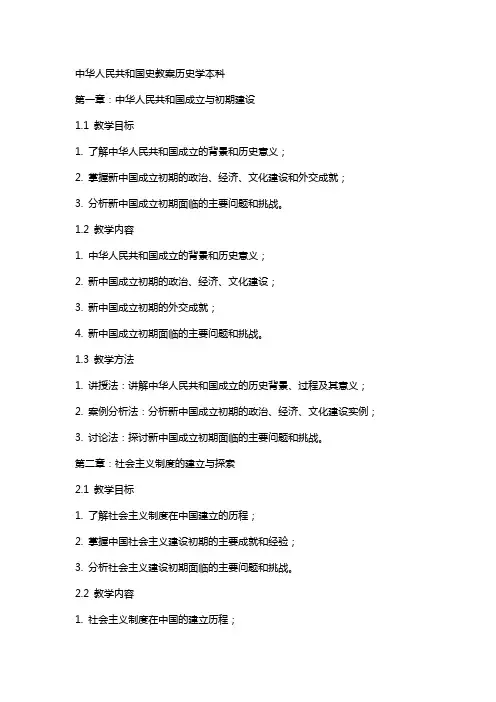 中华人民共和国史教案历史学本科

第一章：中华人民共和国成立与初期建设

1.1 教学目标

1. 了解中华人民共和国成立的背景和历史意义；

2. 掌握新中国成立初期的政治、经济、文化建设和外交成就；

3. 分析新中国成立初期面临的主要问题和挑战。

1.2 教学内容

1. 中华人民共和国成立的背景和历史意义；

2. 新中国成立初期的政治、经济、文化建设；

3. 新中国成立初期的外交成就；

4. 新中国成立初期面临的主要问题和挑战。

1.3 教学方法

1. 讲授法：讲解中华人民共和国成立的历史背景、过程及其意义；

2. 案例分析法：分析新中国成立初期的政治、经济、文化建设实例；

3. 讨论法：探讨新中国成立初期面临的主要问题和挑战。

第二章：社会主义制度的建立与探索

2.1 教学目标

1. 了解社会主义制度在中国建立的历程；

2. 掌握中国社会主义建设初期的主要成就和经验；

3. 分析社会主义建设初期面临的主要问题和挑战。

2.2 教学内容

1. 社会主义制度在中国的建立历程；